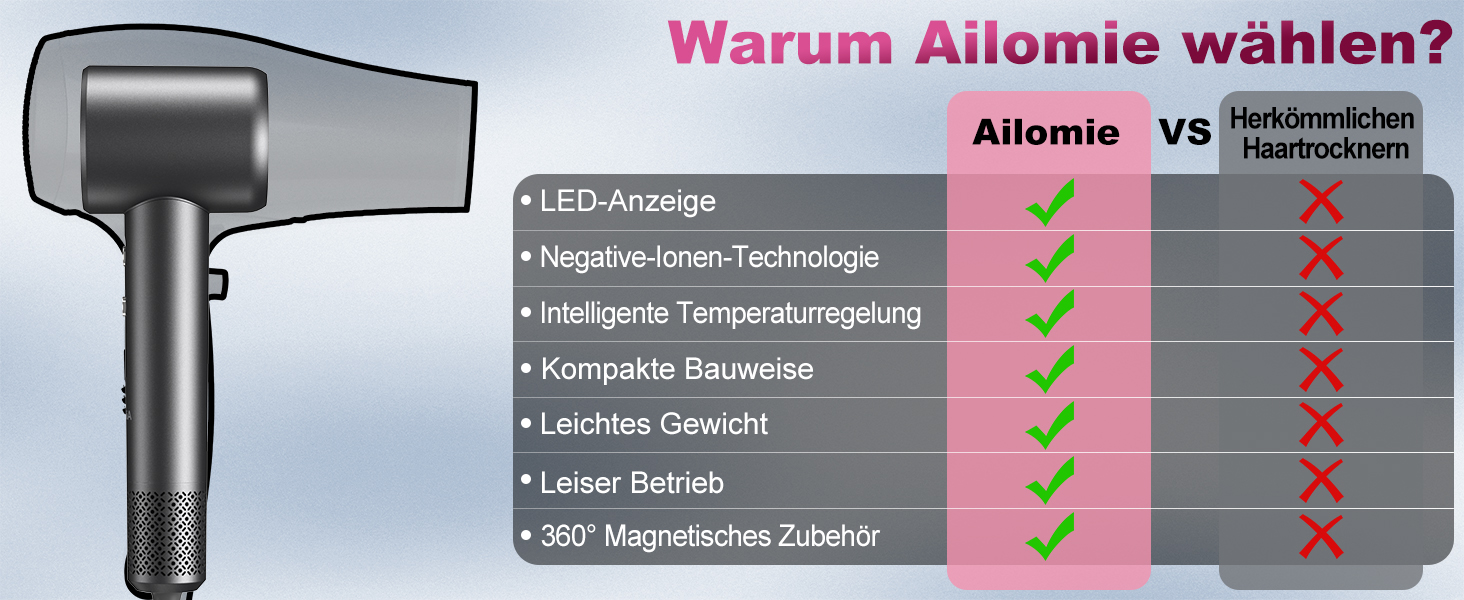 Warum Ailomie wählen?

| | Ailomie | VS | Herkömmlichen Haartrocknern |
|---|---|---|---|
| • LED-Anzeige | ✓ | | ✗ |
| • Negative-Ionen-Technologie | ✓ | | ✗ |
| • Intelligente Temperaturregelung | ✓ | | ✗ |
| • Kompakte Bauweise | ✓ | | ✗ |
| • Leichtes Gewicht | ✓ | | ✗ |
| • Leiser Betrieb | ✓ | | ✗ |
| • 360° Magnetisches Zubehör | ✓ | | ✗ |